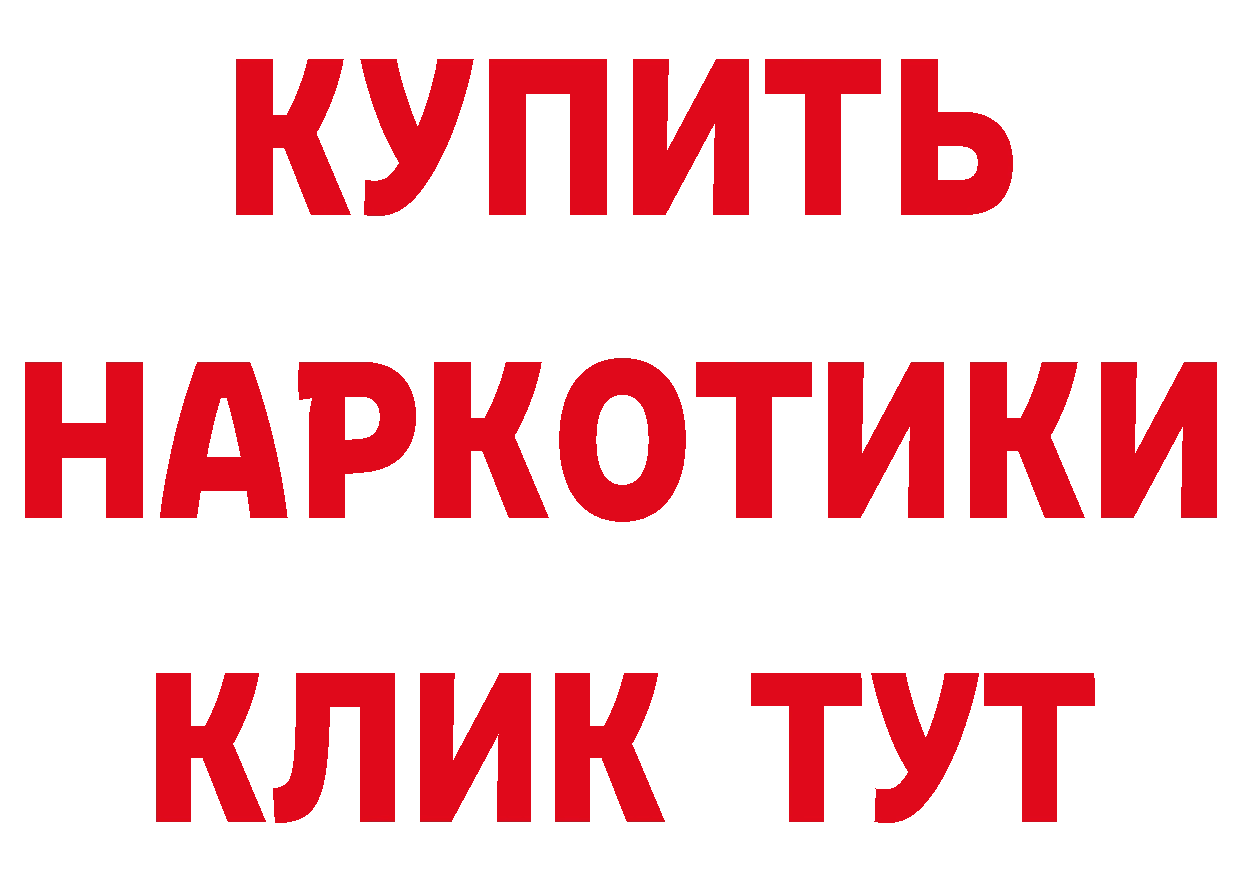 КУПИТЬ НАРКОТИКИ КЛИК ТУТ